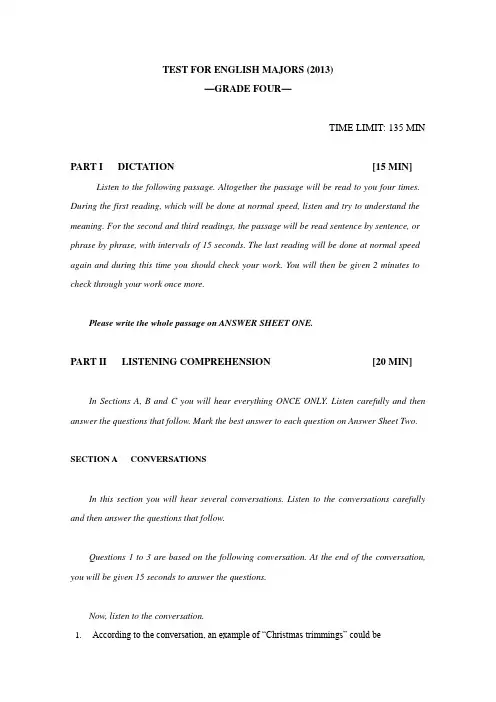 TEST FOR ENGLISH MAJORS (2013)
—GRADE FOUR—

TIME LIMIT: 135 MIN

PART I DICTATION [15 MIN]

Listen to the following passage. Altogether the passage will be read to you four times. During the first reading, which will be done at normal speed, listen and try to understand the meaning. For the second and third readings, the passage will be read sentence by sentence, or phrase by phrase, with intervals of 15 seconds. The last reading will be done at normal speed again and during this time you should check your work. You will then be given 2 minutes to check through your work once more.

Please write the whole passage on ANSWER SHEET ONE.

PART II LISTENING COMPREHENSION [20 MIN]

In Sections A, B and C you will hear everything ONCE ONLY. Listen carefully and then answer the questions that follow. Mark the best answer to each question on Answer Sheet Two.

SECTION A CONVERSATIONS

In this section you will hear several conversations. Listen to the conversations carefully and then answer the questions that follow.

Questions 1 to 3 are based on the following conversation. At the end of the conversation, you will be given 15 seconds to answer the questions.

Now, listen to the conversation.

1. According to the conversation, an example of "Christmas trimmings" could be